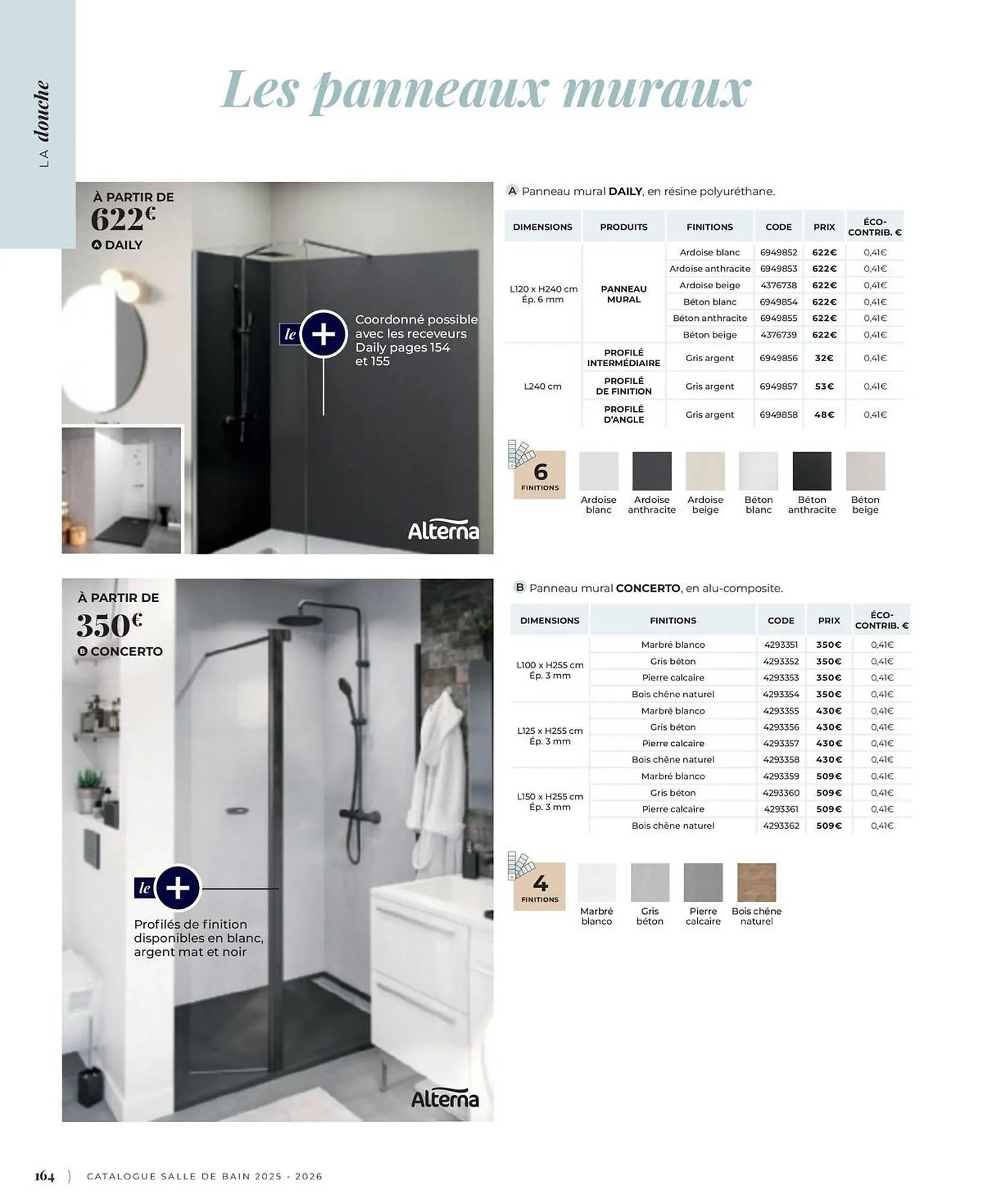 LA douche

Les panneaux muraux

À PARTIR DE
622€
A DAILY

le +
Coordonné possible avec les receveurs Daily pages 154 et 155

Alterna

A Panneau mural DAILY, en résine polyuréthane.

| DIMENSIONS | PRODUITS | FINITIONS | CODE | PRIX | ÉCO-CONTRIB. € |
|---|---|---|---|---|---|
| L120 x H240 cm Ép. 6 mm | PANNEAU MURAL | Ardoise blanc | 6949852 | 622€ | 0,41€ |
| | | Ardoise anthracite | 6949853 | 622€ | 0,41€ |
| | | Ardoise beige | 4376738 | 622€ | 0,41€ |
| | | Béton blanc | 6949854 | 622€ | 0,41€ |
| | | Béton anthracite | 6949855 | 622€ | 0,41€ |
| | | Béton beige | 4376739 | 622€ | 0,41€ |
| L240 cm | PROFILÉ INTERMÉDIAIRE | Gris argent | 6949856 | 32€ | 0,41€ |
| | PROFILÉ DE FINITION | Gris argent | 6949857 | 53€ | 0,41€ |
| | PROFILÉ D'ANGLE | Gris argent | 6949858 | 48€ | 0,41€ |

6 FINITIONS
Ardoise blanc
Ardoise anthracite
Ardoise beige
Béton blanc
Béton anthracite
Béton beige

À PARTIR DE
350€
B CONCERTO

le +
Profilés de finition disponibles en blanc, argent mat et noir

Alterna

B Panneau mural CONCERTO, en alu-composite.

| DIMENSIONS | FINITIONS | CODE | PRIX | ÉCO-CONTRIB. € |
|---|---|---|---|---|
| L100 x H255 cm Ép. 3 mm | Marbré blanco | 4293351 | 350€ | 0,41€ |
| | Gris béton | 4293352 | 350€ | 0,41€ |
| | Pierre calcaire | 4293353 | 350€ | 0,41€ |
| | Bois chêne naturel | 4293354 | 350€ | 0,41€ |
| L125 x H255 cm Ép. 3 mm | Marbré blanco | 4293355 | 430€ | 0,41€ |
| | Gris béton | 4293356 | 430€ | 0,41€ |
| | Pierre calcaire | 4293357 | 430€ | 0,41€ |
| | Bois chêne naturel | 4293358 | 430€ | 0,41€ |
| L150 x H255 cm Ép. 3 mm | Marbré blanco | 4293359 | 509€ | 0,41€ |
| | Gris béton | 4293360 | 509€ | 0,41€ |
| | Pierre calcaire | 4293361 | 509€ | 0,41€ |
| | Bois chêne naturel | 4293362 | 509€ | 0,41€ |

4 FINITIONS
Marbré blanco
Gris béton
Pierre calcaire
Bois chêne naturel

164 ) CATALOGUE SALLE DE BAIN 2025 - 2026